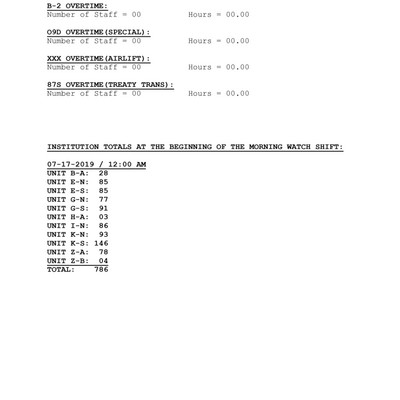 B-2 OVERTIME:
Number of Staff = 00 Hours = 00.00

O9D OVERTIME(SPECIAL):
Number of Staff = 00 Hours = 00.00

XXX OVERTIME(AIRLIFT):
Number of Staff = 00 Hours = 00.00

87S OVERTIME(TREATY TRANS):
Number of Staff = 00 Hours = 00.00

INSTITUTION TOTALS AT THE BEGINNING OF THE MORNING WATCH SHIFT:

07-17-2019 / 12:00 AM
UNIT B-A: 28
UNIT E-N: 85
UNIT E-S: 85
UNIT G-N: 77
UNIT G-S: 91
UNIT H-A: 03
UNIT I-N: 86
UNIT K-N: 93
UNIT K-S: 146
UNIT Z-A: 78
UNIT Z-B: 04
TOTAL: 786